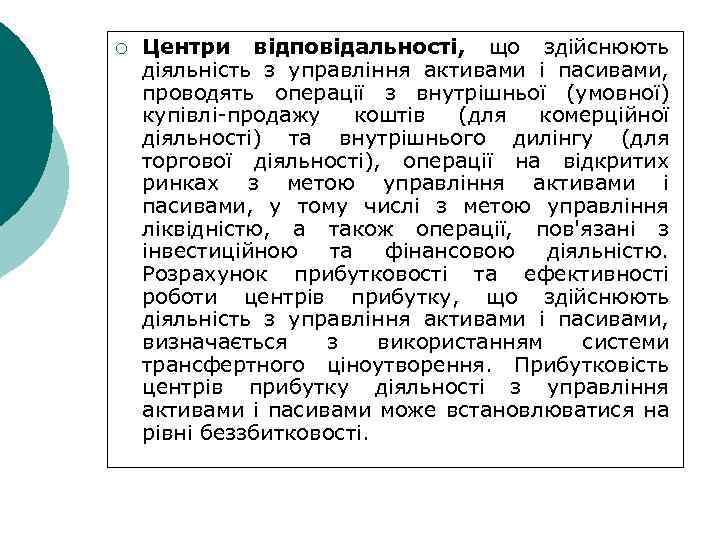 Центри відповідальності, що здійснюють діяльність з управління активами і пасивами, проводять операції з внутрішньої (умовної) купівлі-продажу коштів (для комерційної діяльності) та внутрішнього дилінгу (для торгової діяльності), операції на відкритих ринках з метою управління активами і пасивами, у тому числі з метою управління ліквідністю, а також операції, пов'язані з інвестиційною та фінансовою діяльністю. Розрахунок прибутковості та ефективності роботи центрів прибутку, що здійснюють діяльність з управління активами і пасивами, визначається з використанням системи трансфертного ціноутворення. Прибутковість центрів прибутку діяльності з управління активами і пасивами може встановлюватися на рівні беззбитковості.